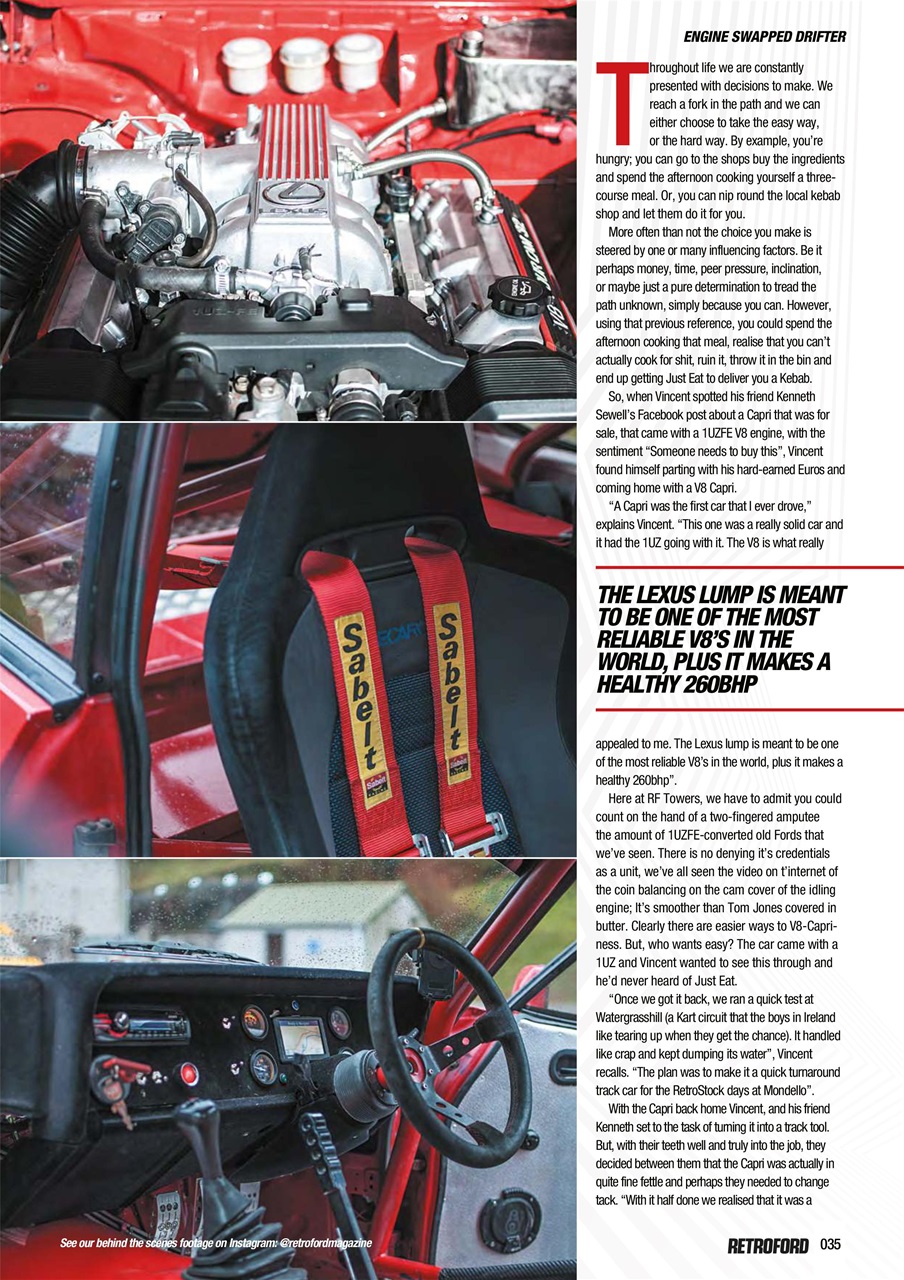 ENGINE SWAPPED DRIFTER

Throughout life we are constantly presented with decisions to make. We reach a fork in the path and we can either choose to take the easy way, or the hard way. By example, you're hungry; you can go to the shops buy the ingredients and spend the afternoon cooking yourself a three-course meal. Or, you can nip round the local kebab shop and let them do it for you.

More often than not the choice you make is steered by one or many influencing factors. Be it perhaps money, time, peer pressure, inclination, or maybe just a pure determination to tread the path unknown, simply because you can. However, using that previous reference, you could spend the afternoon cooking that meal, realise that you can't actually cook for shit, ruin it, throw it in the bin and end up getting Just Eat to deliver you a Kebab.

So, when Vincent spotted his friend Kenneth Sewell's Facebook post about a Capri that was for sale, that came with a 1UZFE V8 engine, with the sentiment "Someone needs to buy this", Vincent found himself parting with his hard-earned Euros and coming home with a V8 Capri.

"A Capri was the first car that I ever drove," explains Vincent. "This one was a really solid car and it had the 1UZ going with it. The V8 is what really

THE LEXUS LUMP IS MEANT TO BE ONE OF THE MOST RELIABLE V8'S IN THE WORLD, PLUS IT MAKES A HEALTHY 260BHP

appealed to me. The Lexus lump is meant to be one of the most reliable V8's in the world, plus it makes a healthy 260bhp".

Here at RF Towers, we have to admit you could count on the hand of a two-fingered amputee the amount of 1UZFE-converted old Fords that we've seen. There is no denying it's credentials as a unit, we've all seen the video on t'internet of the coin balancing on the cam cover of the idling engine; It's smoother than Tom Jones covered in butter. Clearly there are easier ways to V8-Capri-ness. But, who wants easy? The car came with a 1UZ and Vincent wanted to see this through and he'd never heard of Just Eat.

"Once we got it back, we ran a quick test at Watergrasshill (a Kart circuit that the boys in Ireland like tearing up when they get the chance). It handled like crap and kept dumping its water", Vincent recalls. "The plan was to make it a quick turnaround track car for the RetroStock days at Mondello".

With the Capri back home Vincent, and his friend Kenneth set to the task of turning it into a track tool. But, with their teeth well and truly into the job, they decided between them that the Capri was actually in quite fine fettle and perhaps they needed to change tack. "With it half done we realised that it was a

Sabelt Sabelt

See our behind the scenes footage on Instagram: @retrofordmagazine

RETROFORD 035